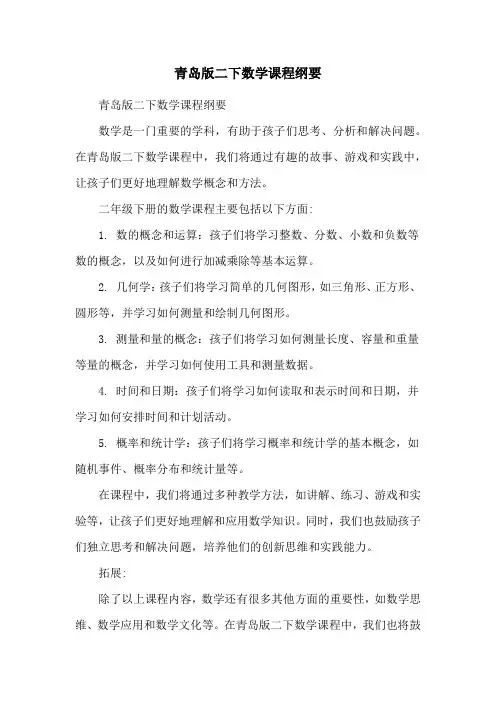 青岛版二下数学课程纲要

青岛版二下数学课程纲要

数学是一门重要的学科，有助于孩子们思考、分析和解决问题。在青岛版二下数学课程中，我们将通过有趣的故事、游戏和实践中，让孩子们更好地理解数学概念和方法。

二年级下册的数学课程主要包括以下方面：

1. 数的概念和运算：孩子们将学习整数、分数、小数和负数等数的概念，以及如何进行加减乘除等基本运算。

2. 几何学：孩子们将学习简单的几何图形，如三角形、正方形、圆形等，并学习如何测量和绘制几何图形。

3. 测量和量的概念：孩子们将学习如何测量长度、容量和重量等量的概念，并学习如何使用工具和测量数据。

4. 时间和日期：孩子们将学习如何读取和表示时间和日期，并学习如何安排时间和计划活动。

5. 概率和统计学：孩子们将学习概率和统计学的基本概念，如随机事件、概率分布和统计量等。

在课程中，我们将通过多种教学方法，如讲解、练习、游戏和实验等，让孩子们更好地理解和应用数学知识。同时，我们也鼓励孩子们独立思考和解决问题，培养他们的创新思维和实践能力。

拓展：

除了以上课程内容，数学还有很多其他方面的重要性，如数学思维、数学应用和数学文化等。在青岛版二下数学课程中，我们也将鼓